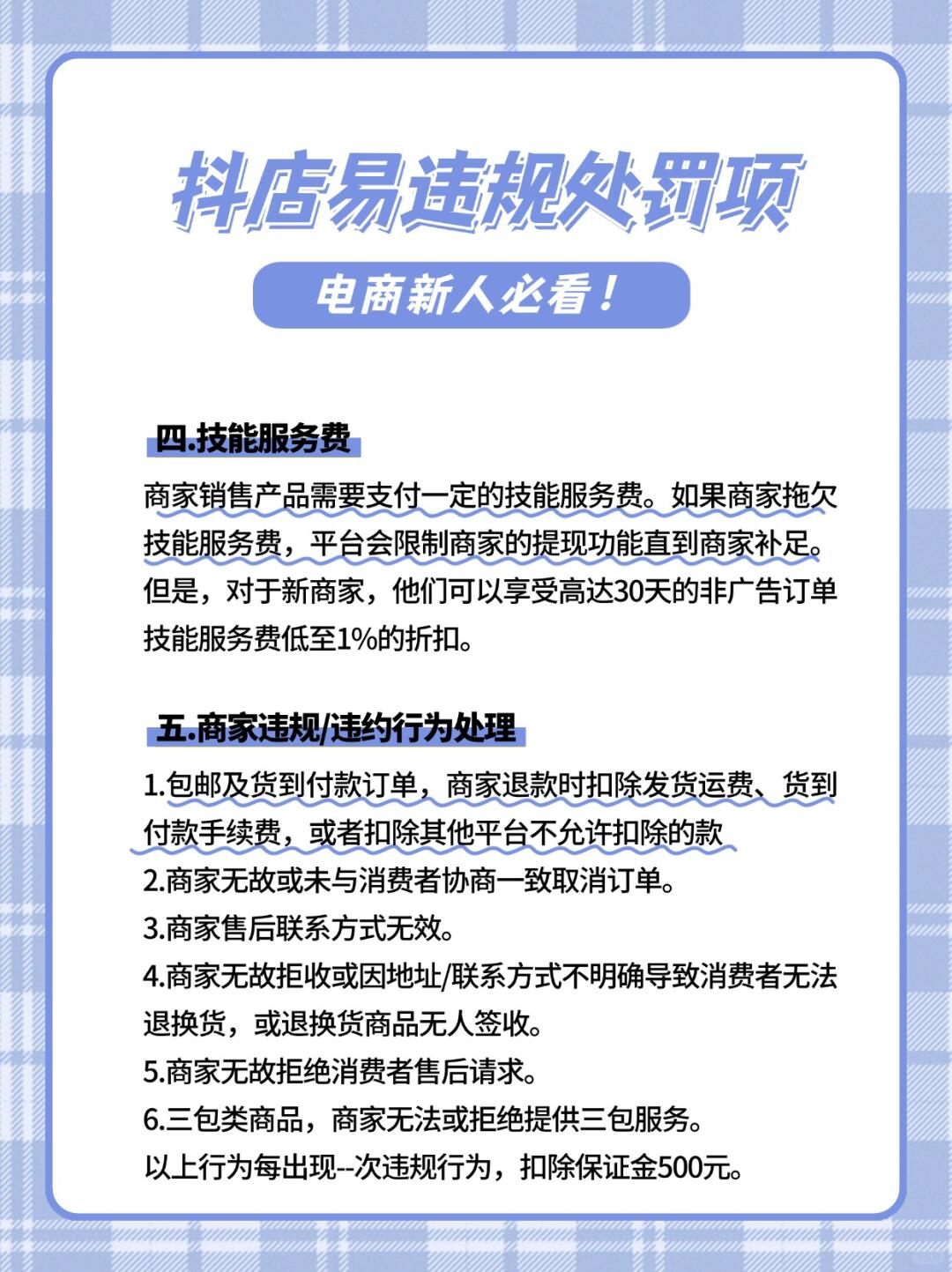 抖店易违规处罚项

电商新人必看！

四.技能服务费

商家销售产品需要支付一定的技能服务费。如果商家拖欠技能服务费，平台会限制商家的提现功能直到商家补足。但是，对于新商家，他们可以享受高达30天的非广告订单技能服务费低至1%的折扣。

五.商家违规/违约行为处理

1.包邮及货到付款订单，商家退款时扣除发货运费、货到付款手续费，或者扣除其他平台不允许扣除的款
2.商家无故或未与消费者协商一致取消订单。
3.商家售后联系方式无效。
4.商家无故拒收或因地址/联系方式不明确导致消费者无法退换货，或退换货商品无人签收。
5.商家无故拒绝消费者售后请求。
6.三包类商品，商家无法或拒绝提供三包服务。
以上行为每出现--次违规行为，扣除保证金500元。